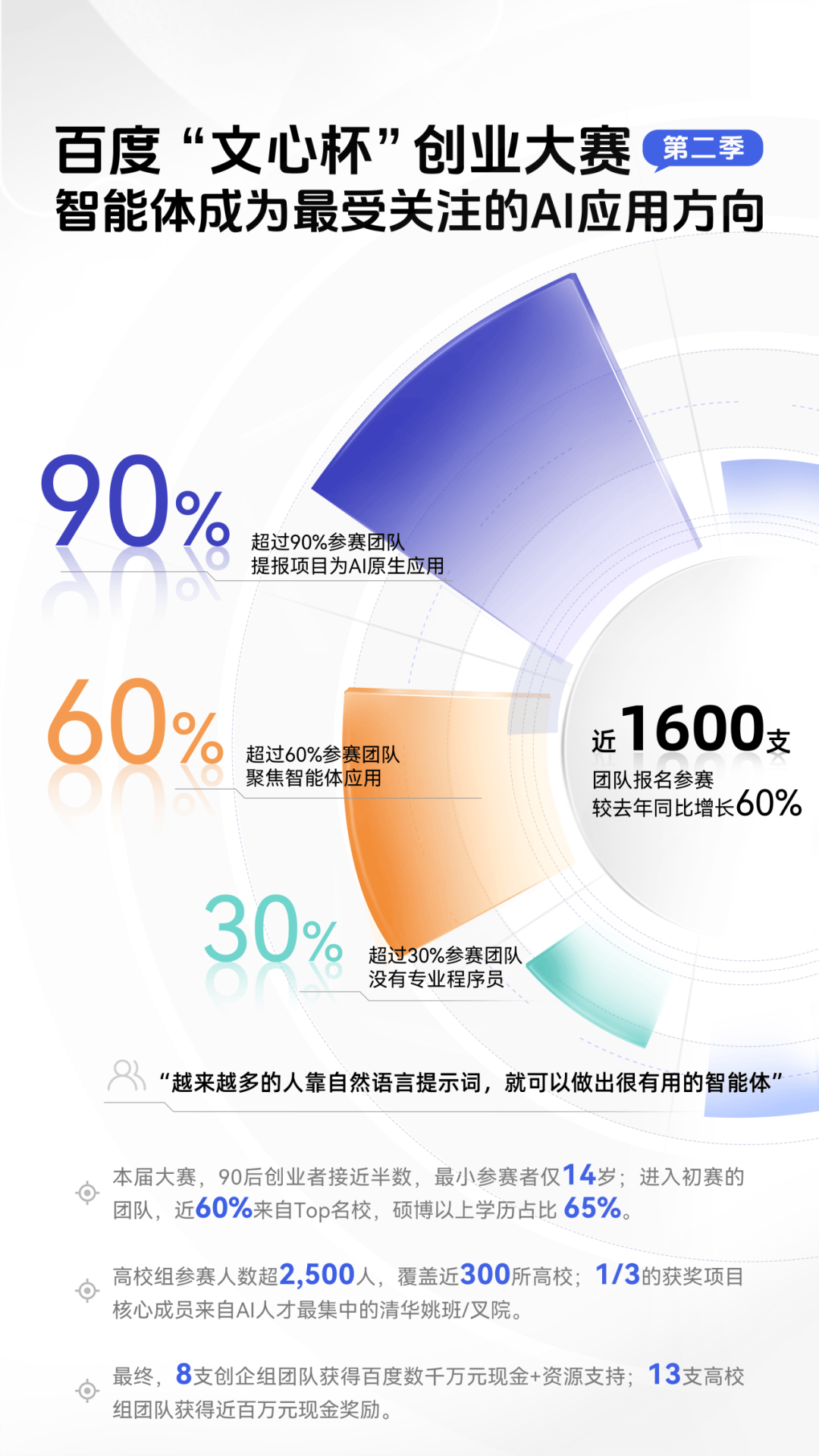 百度“文心杯”创业大赛 第二季
智能体成为最受关注的AI应用方向

90%
超过90%参赛团队
提报项目为AI原生应用

60%
超过60%参赛团队
聚焦智能体应用

30%
超过30%参赛团队
没有专业程序员

近1600支
团队报名参赛
较去年同比增长60%

“越来越多的人靠自然语言提示词，就可以做出很有用的智能体”

本届大赛，90后创业者接近半数，最小参赛者仅14岁；进入初赛的团队，近60%来自Top名校，硕博以上学历占比 65%。

高校组参赛人数超2,500人，覆盖近300所高校；1/3的获奖项目核心成员来自AI人才最集中的清华姚班/叉院。

最终，8支创企组团队获得百度数千万元现金+资源支持；13支高校组团队获得近百万元现金奖励。